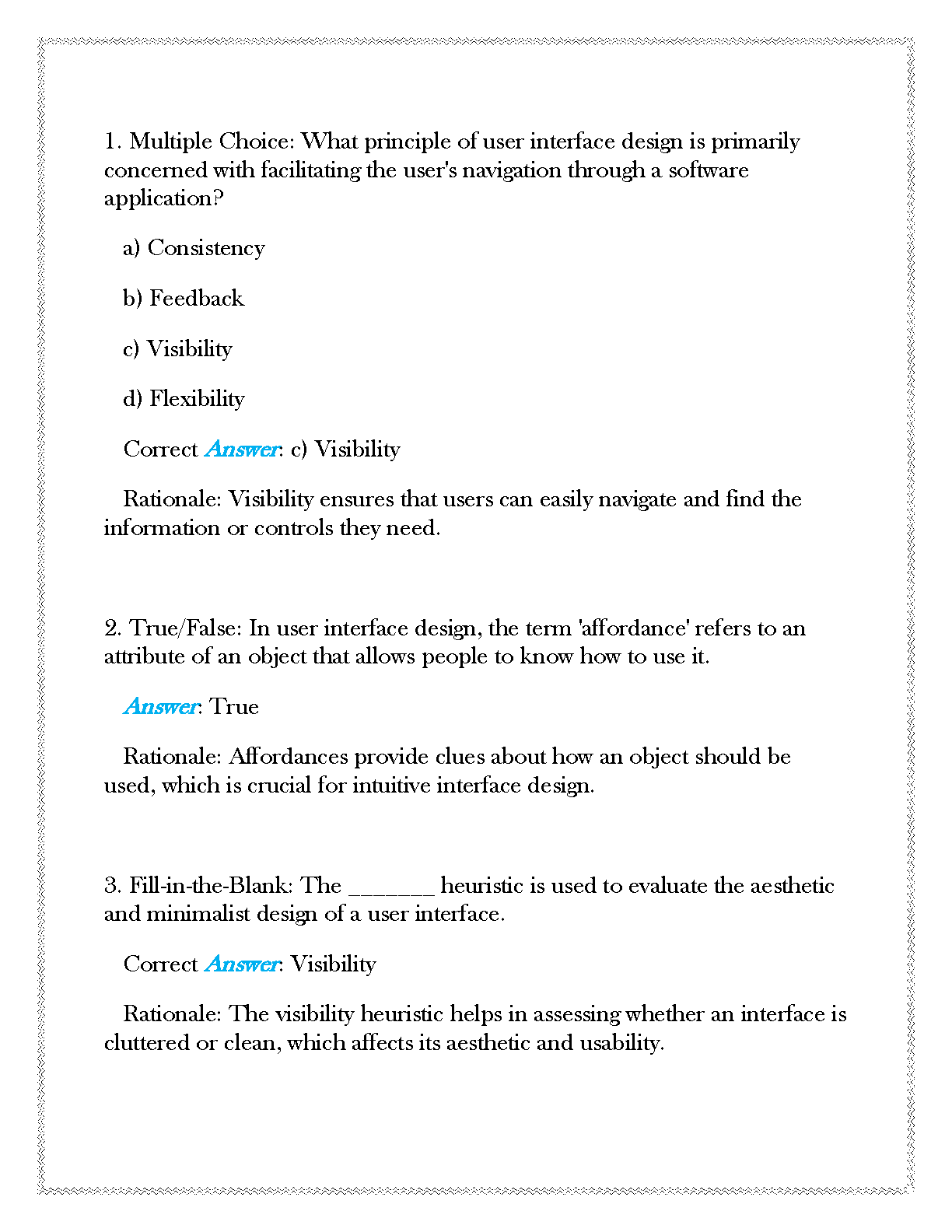 1. Multiple Choice: What principle of user interface design is primarily concerned with facilitating the user's navigation through a software application?

a) Consistency

b) Feedback

c) Visibility

d) Flexibility

Correct Answer: c) Visibility

Rationale: Visibility ensures that users can easily navigate and find the information or controls they need.

2. True/False: In user interface design, the term 'affordance' refers to an attribute of an object that allows people to know how to use it.

Answer: True

Rationale: Affordances provide clues about how an object should be used, which is crucial for intuitive interface design.

3. Fill-in-the-Blank: The _______ heuristic is used to evaluate the aesthetic and minimalist design of a user interface.

Correct Answer: Visibility

Rationale: The visibility heuristic helps in assessing whether an interface is cluttered or clean, which affects its aesthetic and usability.